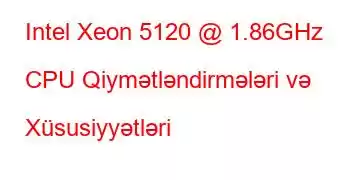 Intel Xeon 5120 @ 1.86GHz CPU Qiymətləndirmələri və Xüsusiyyətləri